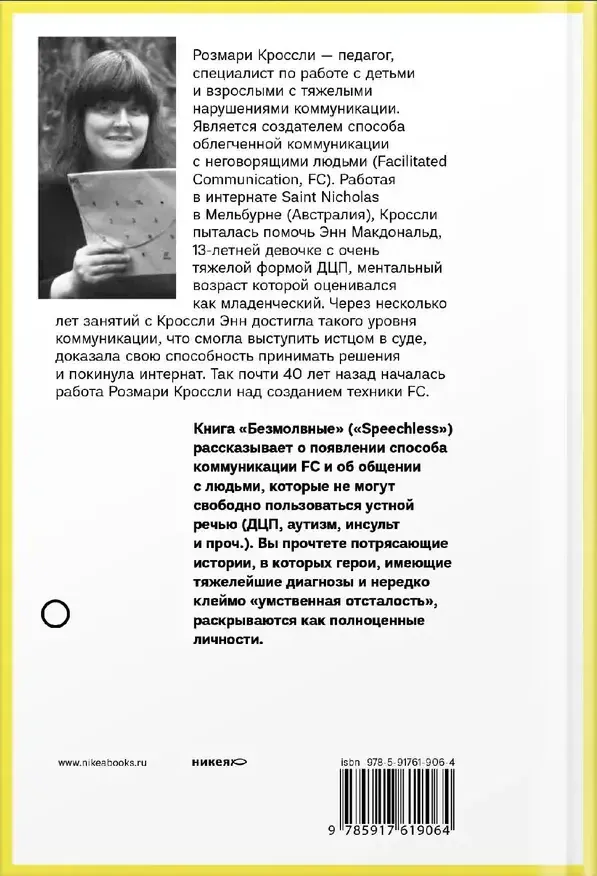 Розмари Кроссли — педагог, специалист по работе с детьми и взрослыми с тяжелыми нарушениями коммуникации. Является создателем способа облегченной коммуникации с неговорящими людьми (Facilitated Communication, FC). Работая в интернате Saint Nicholas в Мельбурне (Австралия), Кроссли пыталась помочь Энн Макдональд, 13-летней девочке с очень тяжелой формой ДЦП, ментальный возраст которой оценивался как младенческий. Через несколько лет занятий с Кроссли Энн достигла такого уровня коммуникации, что смогла выступить истцом в суде, доказала свою способность принимать решения и покинула интернат. Так почти 40 лет назад началась работа Розмари Кроссли над созданием техники FC.

Книга «Безмолвные» («Speechless») рассказывает о появлении способа коммуникации FC и об общении с людьми, которые не могут свободно пользоваться устной речью (ДЦП, аутизм, инсульт и проч.). Вы прочтете потрясающие истории, в которых герои, имеющие тяжелейшие диагнозы и нередко клеймо «умственная отсталость», раскрываются как полноценные личности.

www.nikeabooks.ru

никея

isbn 978-5-91761-906-4

9 785917 619064